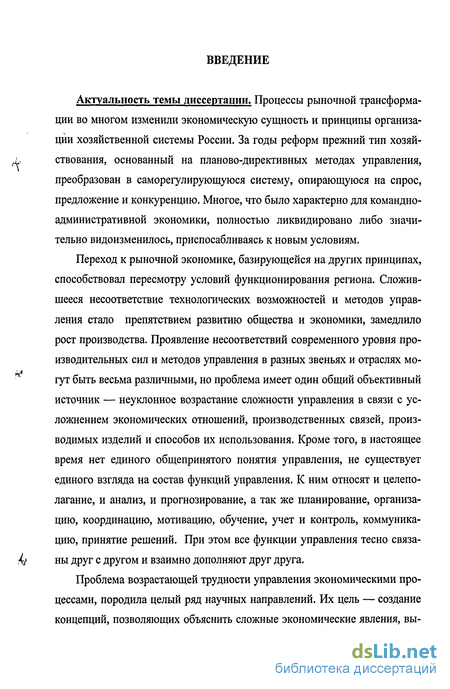 ВВЕДЕНИЕ

Актуальность темы диссертации. Процессы рыночной трансформации во многом изменили экономическую сущность и принципы организации хозяйственной системы России. За годы реформ прежний тип хозяйствования, основанный на планово-директивных методах управления, преобразован в саморегулирующуюся систему, опирающуюся на спрос, предложение и конкуренцию. Многое, что было характерно для командно-административной экономики, полностью ликвидировано либо значительно видоизменилось, приспосабливаясь к новым условиям.

Переход к рыночной экономике, базирующейся на других принципах, способствовал пересмотру условий функционирования региона. Сложившееся несоответствие технологических возможностей и методов управления стало препятствием развитию общества и экономики, замедлило рост производства. Проявление несоответствий современного уровня производительных сил и методов управления в разных звеньях и отраслях могут быть весьма различными, но проблема имеет один общий объективный источник — неуклонное возрастание сложности управления в связи с усложнением экономических отношений, производственных связей, производимых изделий и способов их использования. Кроме того, в настоящее время нет единого общепринятого понятия управления, не существует единого взгляда на состав функций управления. К ним относят и целеполагание, и анализ, и прогнозирование, а так же планирование, организацию, координацию, мотивацию, обучение, учет и контроль, коммуникацию, принятие решений. При этом все функции управления тесно связаны друг с другом и взаимно дополняют друг друга.

Проблема возрастающей трудности управления экономическими процессами, породила целый ряд научных направлений. Их цель — создание концепций, позволяющих объяснить сложные экономические явления, вы-

dsLib.net
библиотека диссертаций